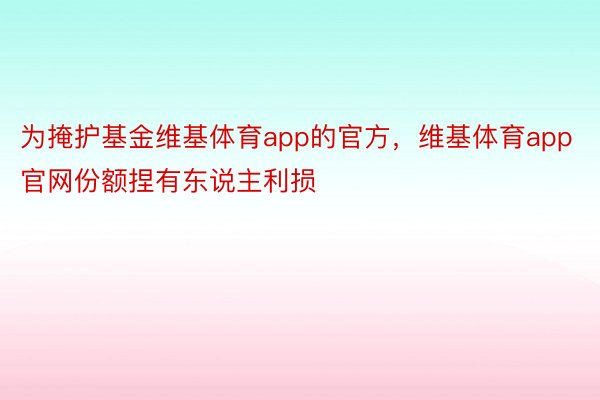 为掩护基金维基体育app的官方，维基体育app官网份额捏有东说主利损